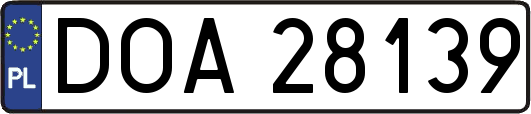 PL
DOA 28139